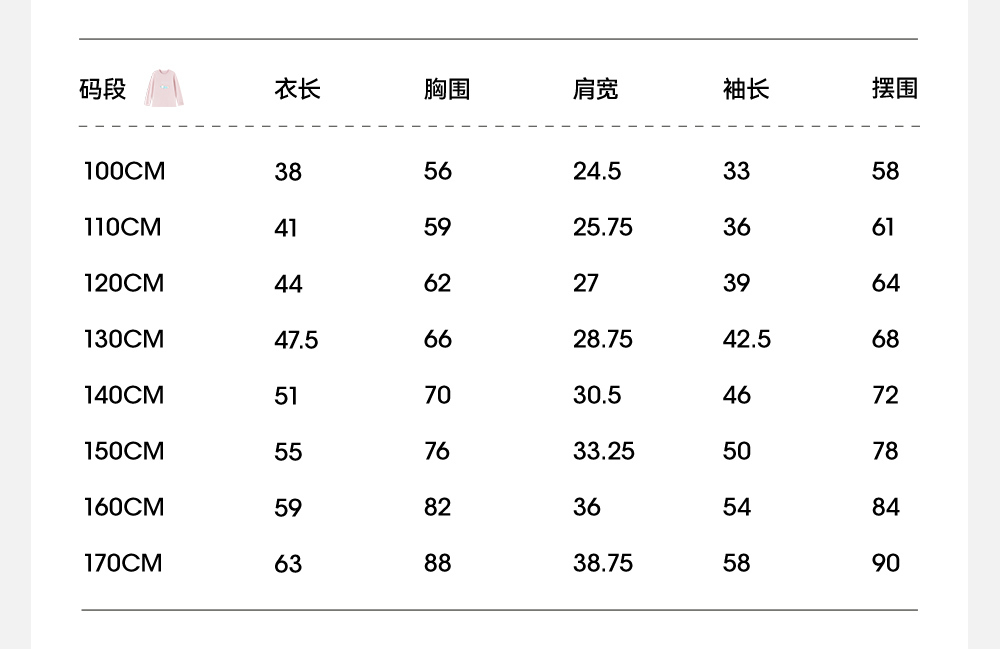 | 码段 | 衣长 | 胸围 | 肩宽 | 袖长 | 摆围 |
|---|---|---|---|---|---|
| 100CM | 38 | 56 | 24.5 | 33 | 58 |
| 110CM | 41 | 59 | 25.75 | 36 | 61 |
| 120CM | 44 | 62 | 27 | 39 | 64 |
| 130CM | 47.5 | 66 | 28.75 | 42.5 | 68 |
| 140CM | 51 | 70 | 30.5 | 46 | 72 |
| 150CM | 55 | 76 | 33.25 | 50 | 78 |
| 160CM | 59 | 82 | 36 | 54 | 84 |
| 170CM | 63 | 88 | 38.75 | 58 | 90 |